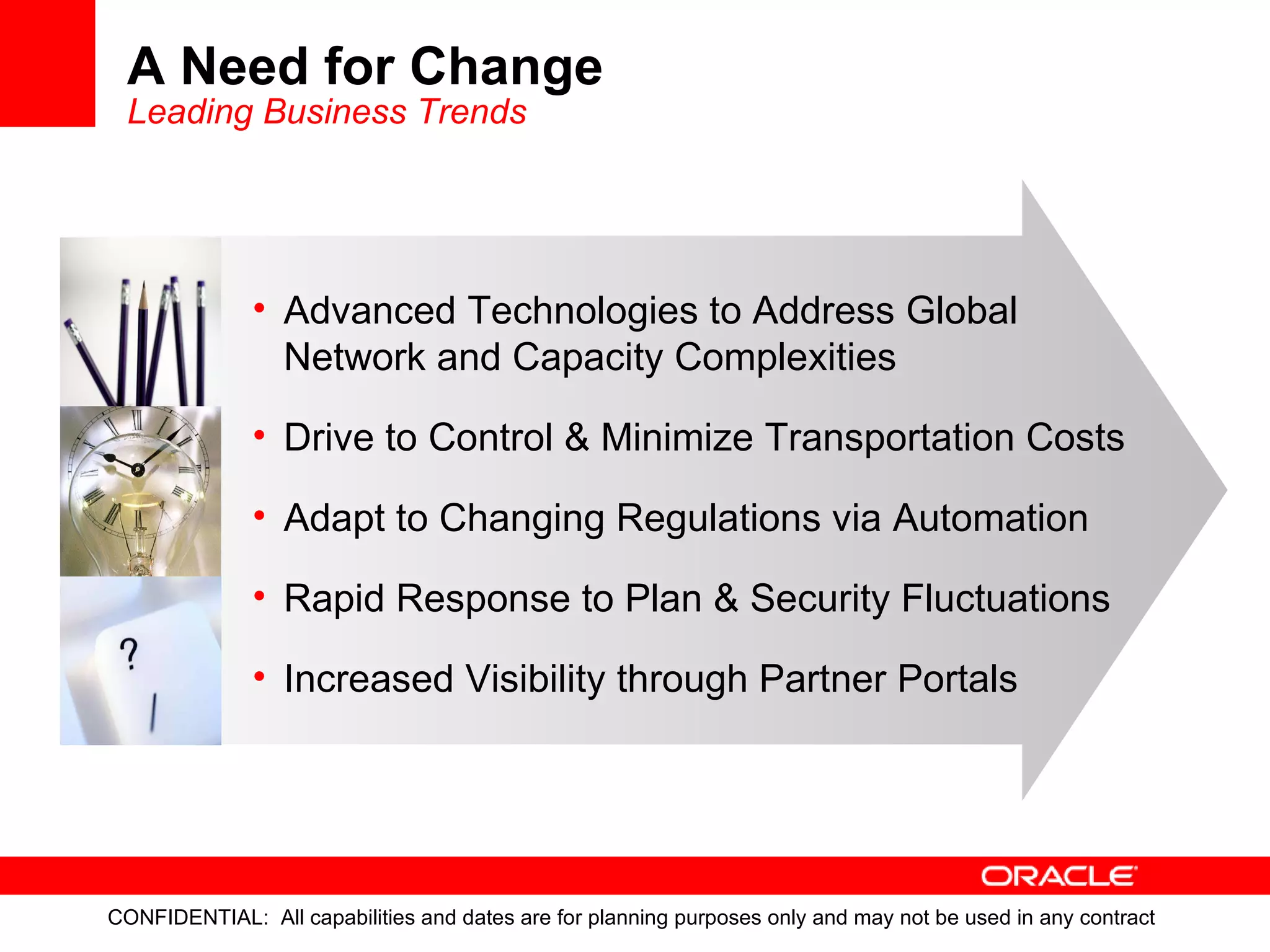 A Need for Change
Leading Business Trends

• Advanced Technologies to Address Global Network and Capacity Complexities
• Drive to Control & Minimize Transportation Costs
• Adapt to Changing Regulations via Automation
• Rapid Response to Plan & Security Fluctuations
• Increased Visibility through Partner Portals

?

ORACLE

CONFIDENTIAL: All capabilities and dates are for planning purposes only and may not be used in any contract